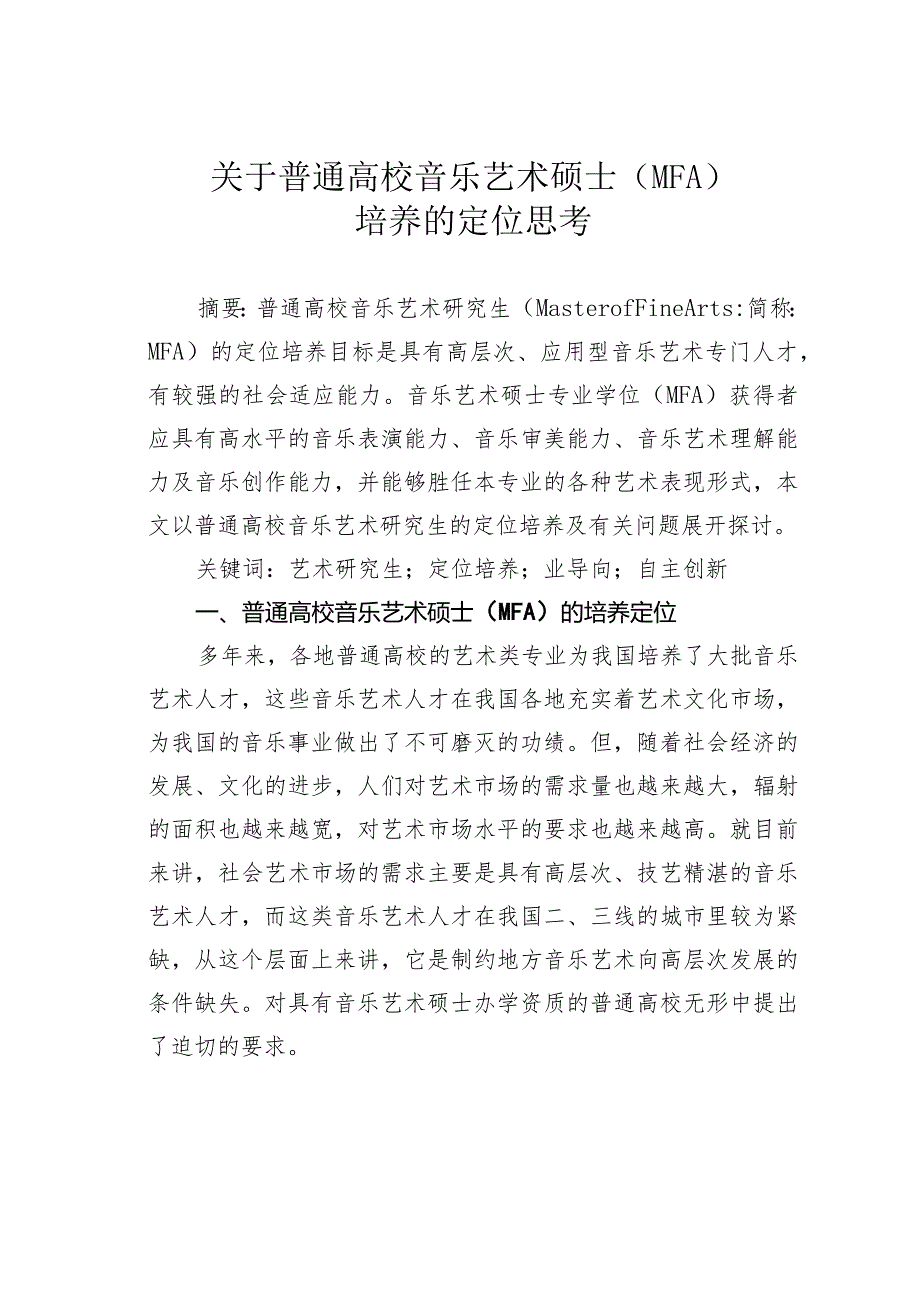 关于普通高校音乐艺术硕士（MFA）培养的定位思考

摘要：普通高校音乐艺术研究生（MasterofFineArts:简称：MFA）的定位培养目标是具有高层次、应用型音乐艺术专门人才，有较强的社会适应能力。音乐艺术硕士专业学位（MFA）获得者应具有高水平的音乐表演能力、音乐审美能力、音乐艺术理解能力及音乐创作能力，并能够胜任本专业的各种艺术表现形式，本文以普通高校音乐艺术研究生的定位培养及有关问题展开探讨。

关键词：艺术研究生；定位培养；业导向；自主创新

一、普通高校音乐艺术硕士（MFA）的培养定位

多年来，各地普通高校的艺术类专业为我国培养了大批音乐艺术人才，这些音乐艺术人才在我国各地充实着艺术文化市场，为我国的音乐事业做出了不可磨灭的功绩。但，随着社会经济的发展、文化的进步，人们对艺术市场的需求量也越来越大，辐射的面积也越来越宽，对艺术市场水平的要求也越来越高。就目前来讲，社会艺术市场的需求主要是具有高层次、技艺精湛的音乐艺术人才，而这类音乐艺术人才在我国二、三线的城市里较为紧缺，从这个层面上来讲，它是制约地方音乐艺术向高层次发展的条件缺失。对具有音乐艺术硕士办学资质的普通高校无形中提出了迫切的要求。